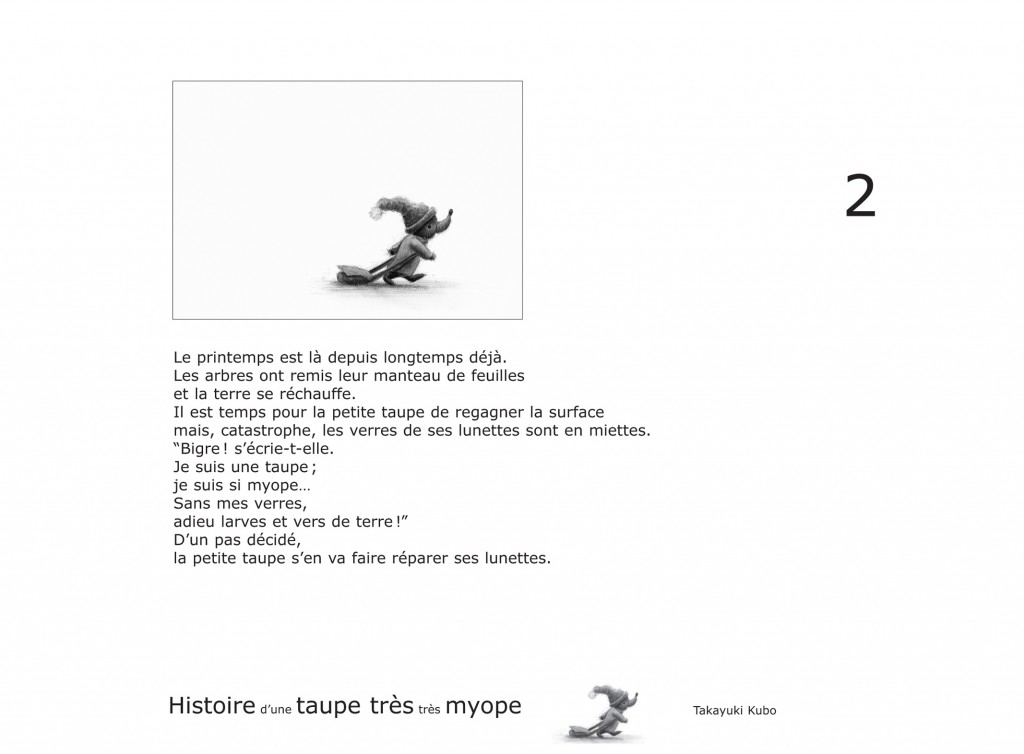 2

Le printemps est là depuis longtemps déjà.
Les arbres ont remis leur manteau de feuilles
et la terre se réchauffe.
Il est temps pour la petite taupe de regagner la surface
mais, catastrophe, les verres de ses lunettes sont en miettes.
“Bigre ! s’écrie-t-elle.
Je suis une taupe ;
je suis si myope…
Sans mes verres,
adieu larves et vers de terre !”
D’un pas décidé,
la petite taupe s’en va faire réparer ses lunettes.

Histoire d’une taupe très très myope

Takayuki Kubo